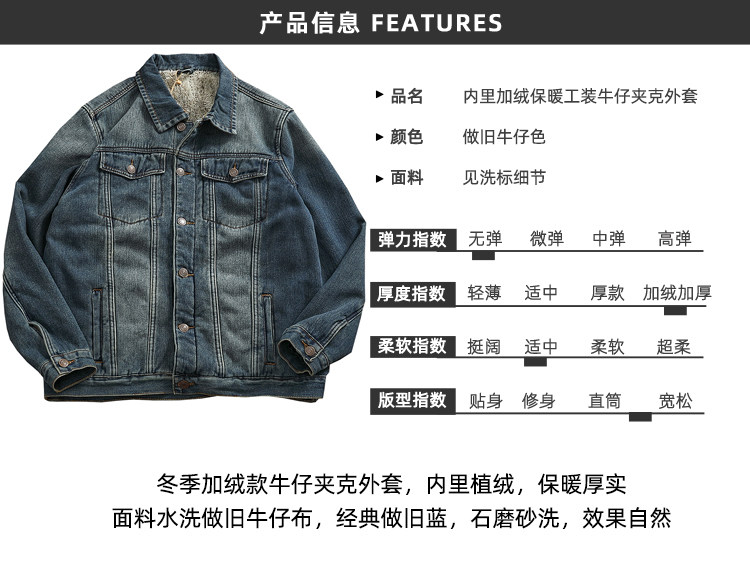 产品信息 FEATURES

▸ 品名 内里加绒保暖工装牛仔夹克外套

▸ 颜色 做旧牛仔色

▸ 面料 见洗标细节

弹力指数 无弹 微弹 中弹 高弹

厚度指数 轻薄 适中 厚款 加绒加厚

柔软指数 挺阔 适中 柔软 超柔

版型指数 贴身 修身 直筒 宽松

冬季加绒款牛仔夹克外套，内里植绒，保暖厚实
面料水洗做旧牛仔布，经典做旧蓝，石磨砂洗，效果自然